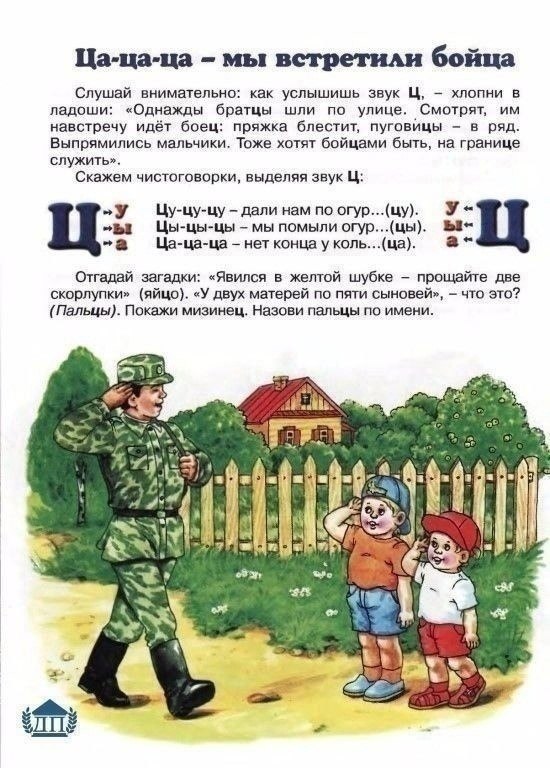 Ца-ца-ца – мы встретили бойца

Слушай внимательно: как услышишь звук Ц, – хлопни в ладоши: «Однажды братцы шли по улице. Смотрят, им навстречу идёт боец: пряжка блестит, пуговицы – в ряд. Выпрямились мальчики. Тоже хотят бойцами быть, на границе служить».

Скажем чистоговорки, выделяя звук Ц:

Ц у ы а

Цу-цу-цу – дали нам по огур...(цу).
Цы-цы-цы – мы помыли огур...(цы).
Ца-ца-ца – нет конца у коль...(ца).

у ы а Ц

Отгадай загадки: «Явился в желтой шубке – прощайте две скорлупки» (яйцо). «У двух матерей по пяти сыновей», – что это? (Пальцы). Покажи мизинец. Назови пальцы по имени.

ДП